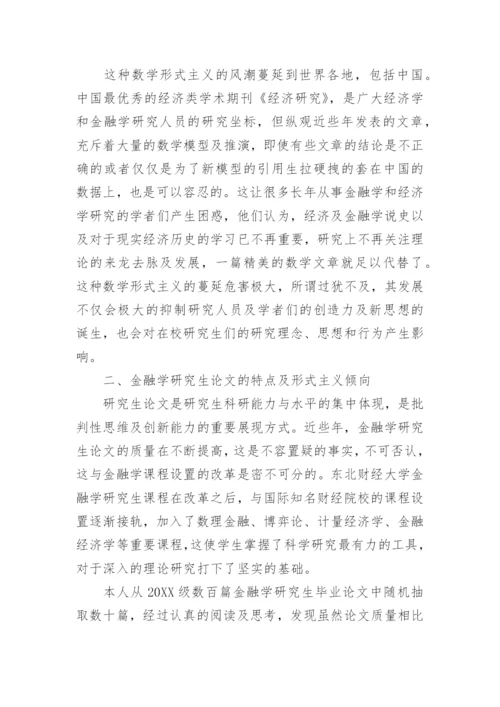 这种数学形式主义的风潮蔓延到世界各地，包括中国。中国最优秀的经济类学术期刊《经济研究》，是广大经济学和金融学研究人员的研究坐标，但纵观近些年发表的文章，充斥着大量的数学模型及推演，即使有些文章的结论是不正确的或者仅仅是为了新模型的引用生拉硬拽的套在中国的数据上，也是可以容忍的。这让很多长年从事金融学和经济学研究的学者们产生困惑，他们认为，经济及金融学说史以及对于现实经济历史的学习已不再重要，研究上不再关注理论的来龙去脉及发展，一篇精美的数学文章就足以代替了。这种数学形式主义的蔓延危害极大，所谓过犹不及，其发展不仅会极大的抑制研究人员及学者们的创造力及新思想的诞生，也会对在校研究生们的研究理念、思想和行为产生影响。

二、金融学研究生论文的特点及形式主义倾向

研究生论文是研究生科研能力与水平的集中体现，是批判性思维及创新能力的重要展现方式。近些年，金融学研究生论文的质量在不断提高，这是不容置疑的事实，不可否认，这与金融学课程设置的改革是密不可分的。东北财经大学金融学研究生课程在改革之后，与国际知名财经院校的课程设置逐渐接轨，加入了数理金融、博弈论、计量经济学、金融经济学等重要课程，这使学生掌握了科学研究最有力的工具，对于深入的理论研究打下了坚实的基础。

本人从 20XX 级数百篇金融学研究生毕业论文中随机抽取数十篇，经过认真的阅读及思考，发现虽然论文质量相比